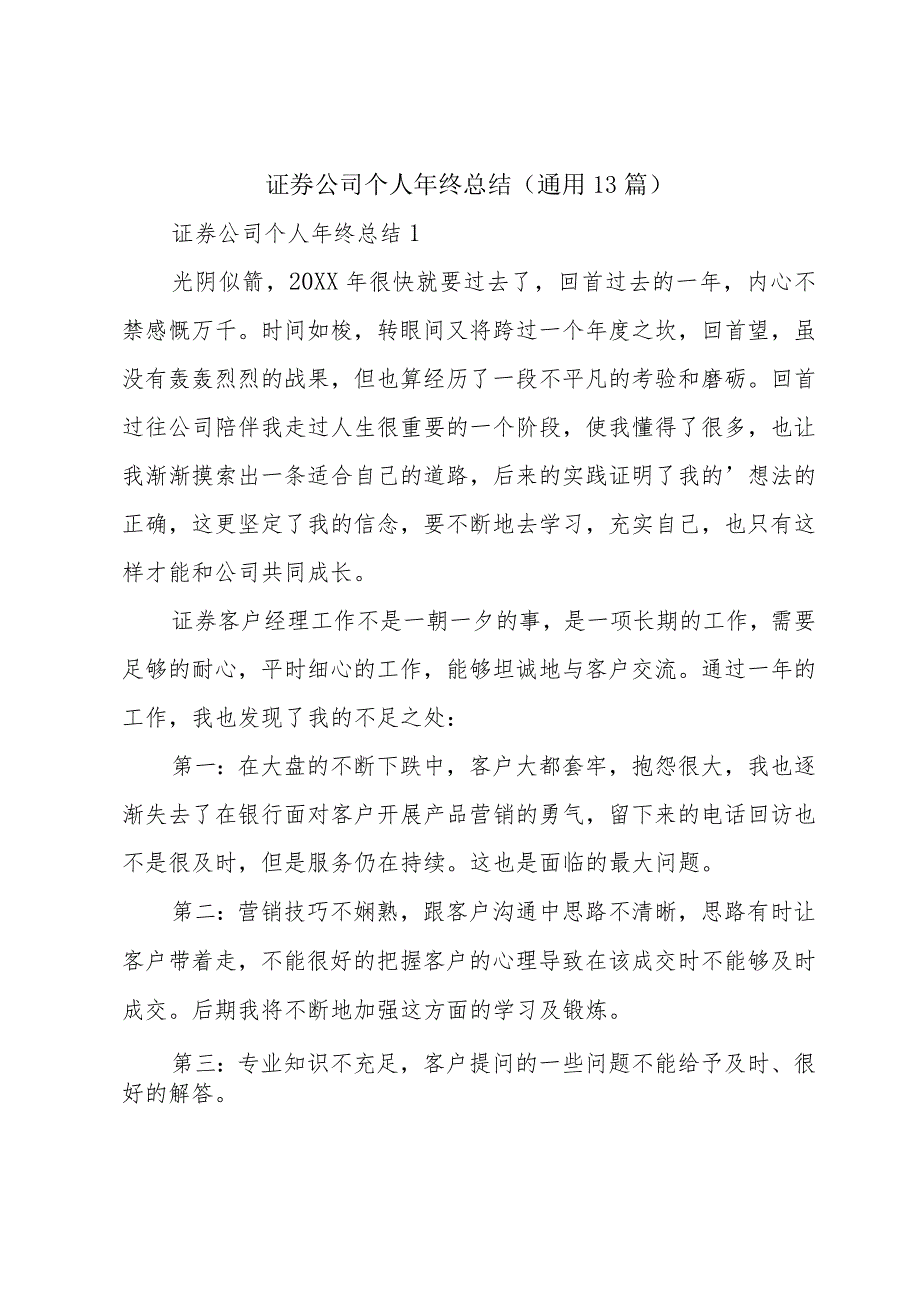 证券公司个人年终总结（通用13篇）

证券公司个人年终总结1

光阴似箭，20XX年很快就要过去了，回首过去的一年，内心不禁感慨万千。时间如梭，转眼间又将跨过一个年度之坎，回首望，虽没有轰轰烈烈的战果，但也算经历了一段不平凡的考验和磨砺。回首过往公司陪伴我走过人生很重要的一个阶段，使我懂得了很多，也让我渐渐摸索出一条适合自己的道路，后来的实践证明了我的’想法的正确，这更坚定了我的信念，要不断地去学习，充实自己，也只有这样才能和公司共同成长。

证券客户经理工作不是一朝一夕的事，是一项长期的工作，需要足够的耐心，平时细心的工作，能够坦诚地与客户交流。通过一年的工作，我也发现了我的不足之处：

第一：在大盘的不断下跌中，客户大都套牢，抱怨很大，我也逐渐失去了在银行面对客户开展产品营销的勇气，留下来的电话回访也不是很及时，但是服务仍在持续。这也是面临的最大问题。

第二：营销技巧不娴熟，跟客户沟通中思路不清晰，思路有时让客户带着走，不能很好的把握客户的心理导致在该成交时不能够及时成交。后期我将不断地加强这方面的学习及锻炼。

第三：专业知识不充足，客户提问的一些问题不能给予及时、很好的解答。